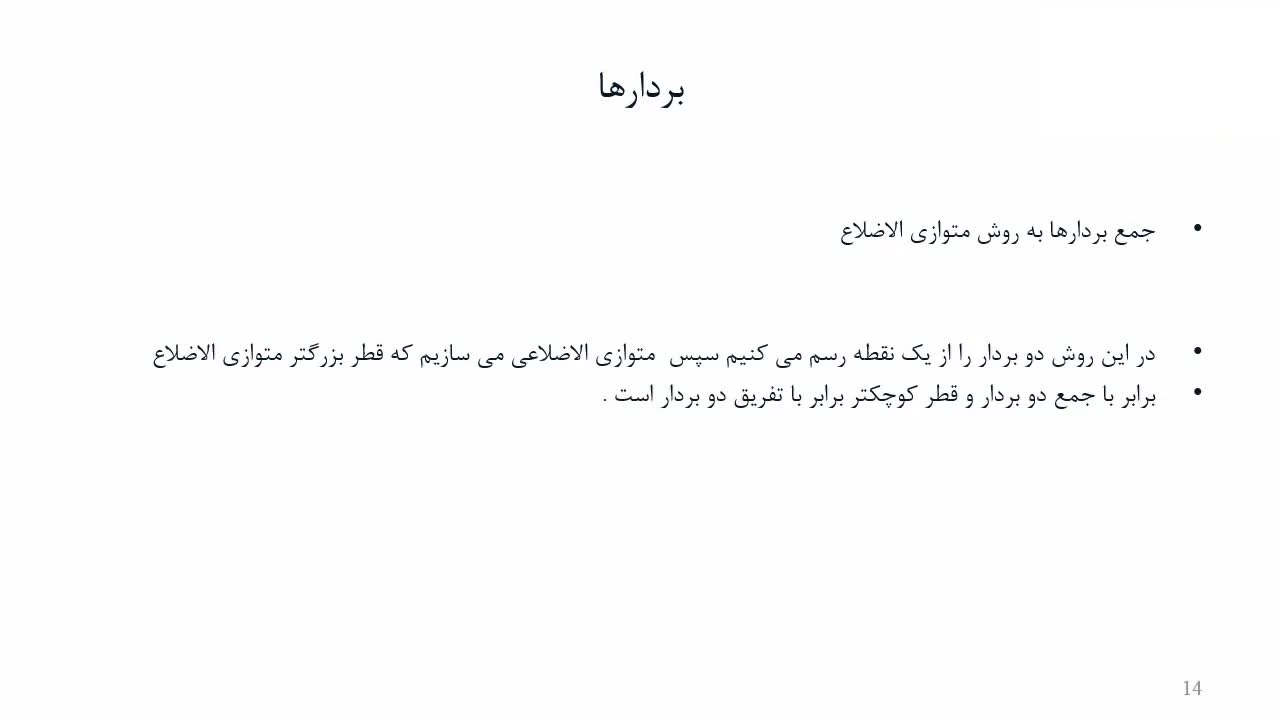 بردارها

• جمع بردارها به روش متوازی الاضلاع

• در این روش دو بردار را از یک نقطه رسم می کنیم سپس متوازی الاضلاعی می سازیم که قطر بزرگتر متوازی الاضلاع
• برابر با جمع دو بردار و قطر کوچکتر برابر با تفریق دو بردار است .

14